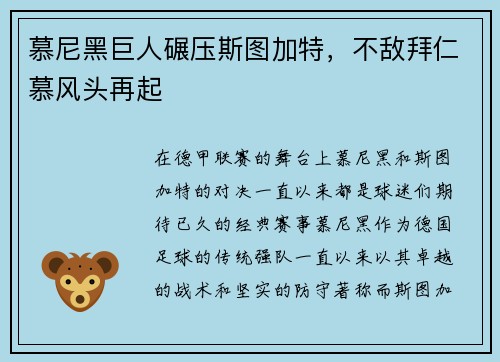 慕尼黑巨人碾压斯图加特，不敌拜仁慕风头再起

在德甲联赛的舞台上慕尼黑和斯图加特的对决一直以来都是球迷们期待已久的经典赛事慕尼黑作为德国足球的传统强队一直以来以其卓越的战术和坚实的防守著称而斯图加